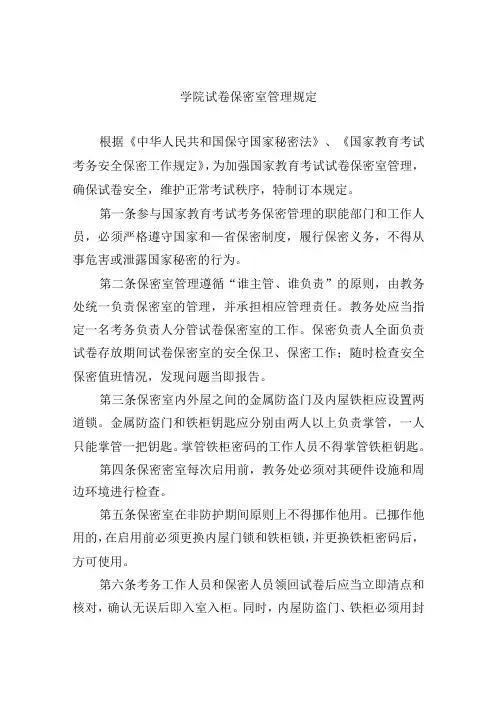 学院试卷保密室管理规定

根据《中华人民共和国保守国家秘密法》、《国家教育考试考务安全保密工作规定》，为加强国家教育考试试卷保密室管理，确保试卷安全，维护正常考试秩序，特制订本规定。

第一条参与国家教育考试考务保密管理的职能部门和工作人员，必须严格遵守国家和一省保密制度，履行保密义务，不得从事危害或泄露国家秘密的行为。

第二条保密室管理遵循“谁主管、谁负责”的原则，由教务处统一负责保密室的管理，并承担相应管理责任。教务处应当指定一名考务负责人分管试卷保密室的工作。保密负责人全面负责试卷存放期间试卷保密室的安全保卫、保密工作；随时检查安全保密值班情况，发现问题当即报告。

第三条保密室内外屋之间的金属防盗门及内屋铁柜应设置两道锁。金属防盗门和铁柜钥匙应分别由两人以上负责掌管，一人只能掌管一把钥匙。掌管铁柜密码的工作人员不得掌管铁柜钥匙。

第四条保密密室每次启用前，教务处必须对其硬件设施和周边环境进行检查。

第五条保密室在非防护期间原则上不得挪作他用。已挪作他用的，在启用前必须更换内屋门锁和铁柜锁，并更换铁柜密码后，方可使用。

第六条考务工作人员和保密人员领回试卷后应当立即清点和核对，确认无误后即入室入柜。同时，内屋防盗门、铁柜必须用封